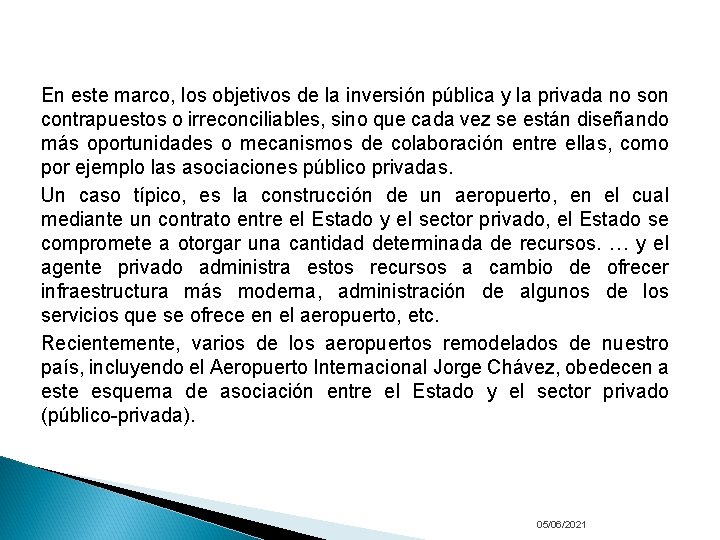 En este marco, los objetivos de la inversión pública y la privada no son contrapuestos o irreconciliables, sino que cada vez se están diseñando más oportunidades o mecanismos de colaboración entre ellas, como por ejemplo las asociaciones público privadas.

Un caso típico, es la construcción de un aeropuerto, en el cual mediante un contrato entre el Estado y el sector privado, el Estado se compromete a otorgar una cantidad determinada de recursos. … y el agente privado administra estos recursos a cambio de ofrecer infraestructura más moderna, administración de algunos de los servicios que se ofrece en el aeropuerto, etc.

Recientemente, varios de los aeropuertos remodelados de nuestro país, incluyendo el Aeropuerto Internacional Jorge Chávez, obedecen a este esquema de asociación entre el Estado y el sector privado (público-privada).

05/06/2021